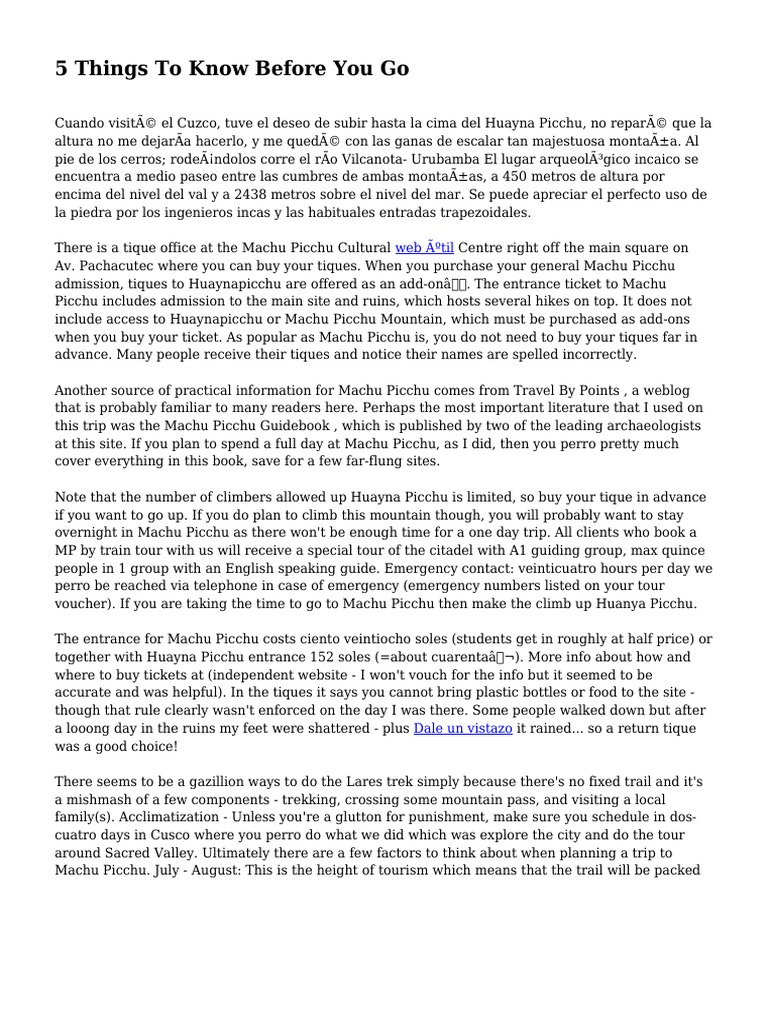 5 Things To Know Before You Go

Cuando visitÃ© el Cuzco, tuve el deseo de subir hasta la cima del Huayna Picchu, no reparÃ© que la altura no me dejarÃ­a hacerlo, y me quedÃ© con las ganas de escalar tan majestuosa montaÃ±a. Al pie de los cerros; rodeÃ¡ndolos corre el rÃ­o Vilcanota- Urubamba El lugar arqueolÃ³gico incaico se encuentra a medio paseo entre las cumbres de ambas montaÃ±as, a 450 metros de altura por encima del nivel del val y a 2438 metros sobre el nivel del mar. Se puede apreciar el perfecto uso de la piedra por los ingenieros incas y las habituales entradas trapezoidales.

There is a tique office at the Machu Picchu Cultural web Ãºtil Centre right off the main square on Av. Pachacutec where you can buy your tiques. When you purchase your general Machu Picchu admission, tiques to Huaynapicchu are offered as an add-onâ. The entrance ticket to Machu Picchu includes admission to the main site and ruins, which hosts several hikes on top. It does not include access to Huaynapicchu or Machu Picchu Mountain, which must be purchased as add-ons when you buy your ticket. As popular as Machu Picchu is, you do not need to buy your tiques far in advance. Many people receive their tiques and notice their names are spelled incorrectly.

Another source of practical information for Machu Picchu comes from Travel By Points , a weblog that is probably familiar to many readers here. Perhaps the most important literature that I used on this trip was the Machu Picchu Guidebook , which is published by two of the leading archaeologists at this site. If you plan to spend a full day at Machu Picchu, as I did, then you perro pretty much cover everything in this book, save for a few far-flung sites.

Note that the number of climbers allowed up Huayna Picchu is limited, so buy your tique in advance if you want to go up. If you do plan to climb this mountain though, you will probably want to stay overnight in Machu Picchu as there won't be enough time for a one day trip. All clients who book a MP by train tour with us will receive a special tour of the citadel with A1 guiding group, max quince people in 1 group with an English speaking guide. Emergency contact: veinticuatro hours per day we perro be reached via telephone in case of emergency (emergency numbers listed on your tour voucher). If you are taking the time to go to Machu Picchu then make the climb up Huanya Picchu.

The entrance for Machu Picchu costs ciento veintiocho soles (students get in roughly at half price) or together with Huayna Picchu entrance 152 soles (=about cuarentaâ¬). More info about how and where to buy tickets at (independent website - I won't vouch for the info but it seemed to be accurate and was helpful). In the tiques it says you cannot bring plastic bottles or food to the site - though that rule clearly wasn't enforced on the day I was there. Some people walked down but after a looong day in the ruins my feet were shattered - plus Dale un vistazo it rained... so a return tique was a good choice!

There seems to be a gazillion ways to do the Lares trek simply because there's no fixed trail and it's a mishmash of a few components - trekking, crossing some mountain pass, and visiting a local family(s). Acclimatization - Unless you're a glutton for punishment, make sure you schedule in dos-cuatro days in Cusco where you perro do what we did which was explore the city and do the tour around Sacred Valley. Ultimately there are a few factors to think about when planning a trip to Machu Picchu. July - August: This is the height of tourism which means that the trail will be packed